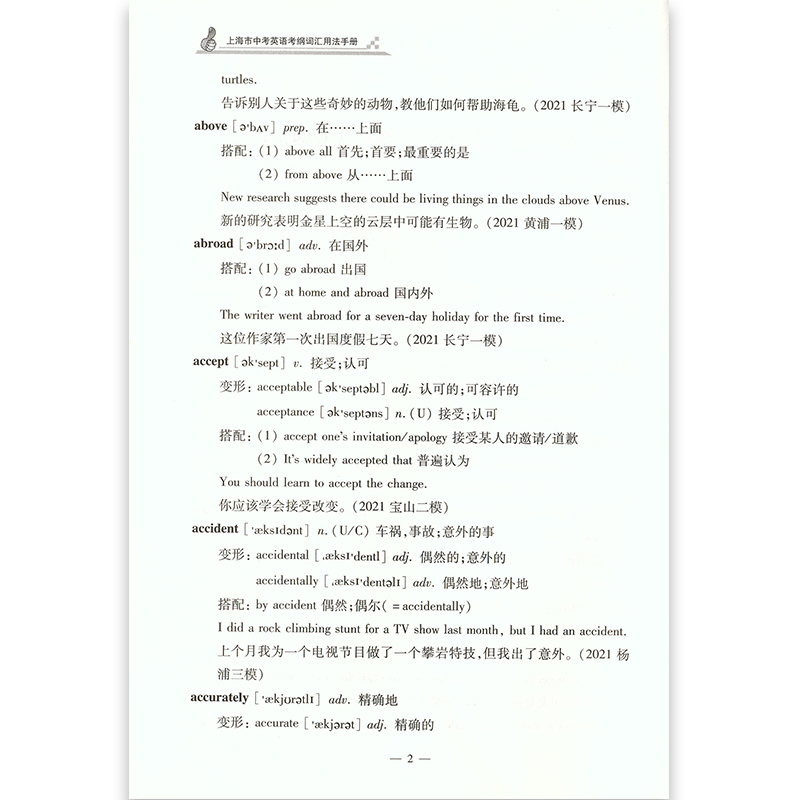 上海市中考英语考纲词汇用法手册

turtles.

告诉别人关于这些奇妙的动物,教他们如何帮助海龟。(2021 长宁一模)

above [əˈbʌv] prep. 在……上面

搭配:(1) above all 首先;首要;最重要的是

(2) from above 从……上面

New research suggests there could be living things in the clouds above Venus.

新的研究表明金星上空的云层中可能有生物。(2021 黄浦一模)

abroad [əˈbrɔːd] adv. 在国外

搭配:(1) go abroad 出国

(2) at home and abroad 国内外

The writer went abroad for a seven-day holiday for the first time.

这位作家第一次出国度假七天。(2021 长宁一模)

accept [əkˈsept] v. 接受;认可

变形: acceptable [əkˈseptəbl] adj. 认可的;可容许的

acceptance [əkˈseptəns] n. (U) 接受;认可

搭配:(1) accept one's invitation/apology 接受某人的邀请/道歉

(2) It's widely accepted that 普遍认为

You should learn to accept the change.

你应该学会接受改变。(2021 宝山二模)

accident [ˈæksɪdənt] n. (U/C) 车祸,事故;意外的事

变形: accidental [ˌæksɪˈdentl] adj. 偶然的;意外的

accidentally [ˌæksɪˈdentəlɪ] adv. 偶然地;意外地

搭配: by accident 偶然;偶尔( = accidentally)

I did a rock climbing stunt for a TV show last month, but I had an accident.

上个月我为一个电视节目做了一个攀岩特技,但我出了意外。(2021 杨浦三模)

accurately [ˈækjʊrətlɪ] adv. 精确地

变形: accurate [ˈækjərət] adj. 精确的

— 2 —